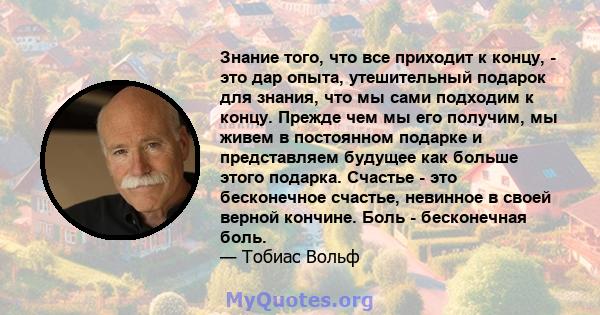 Знание того, что все приходит к концу, - это дар опыта, утешительный подарок для знания, что мы сами подходим к концу. Прежде чем мы его получим, мы живем в постоянном подарке и представляем будущее как больше этого подарка. Счастье - это бесконечное счастье, невинное в своей верной кончине. Боль - бесконечная боль.
— Тобиас Вольф

MyQuotes.org